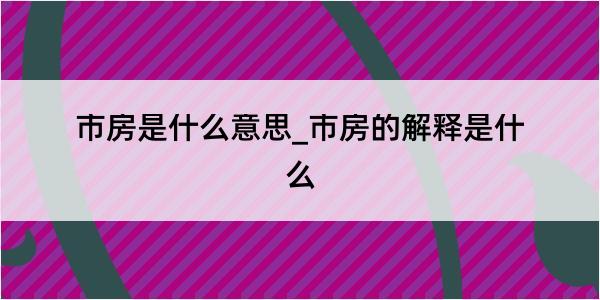 市房是什么意思_市房的解释是什么